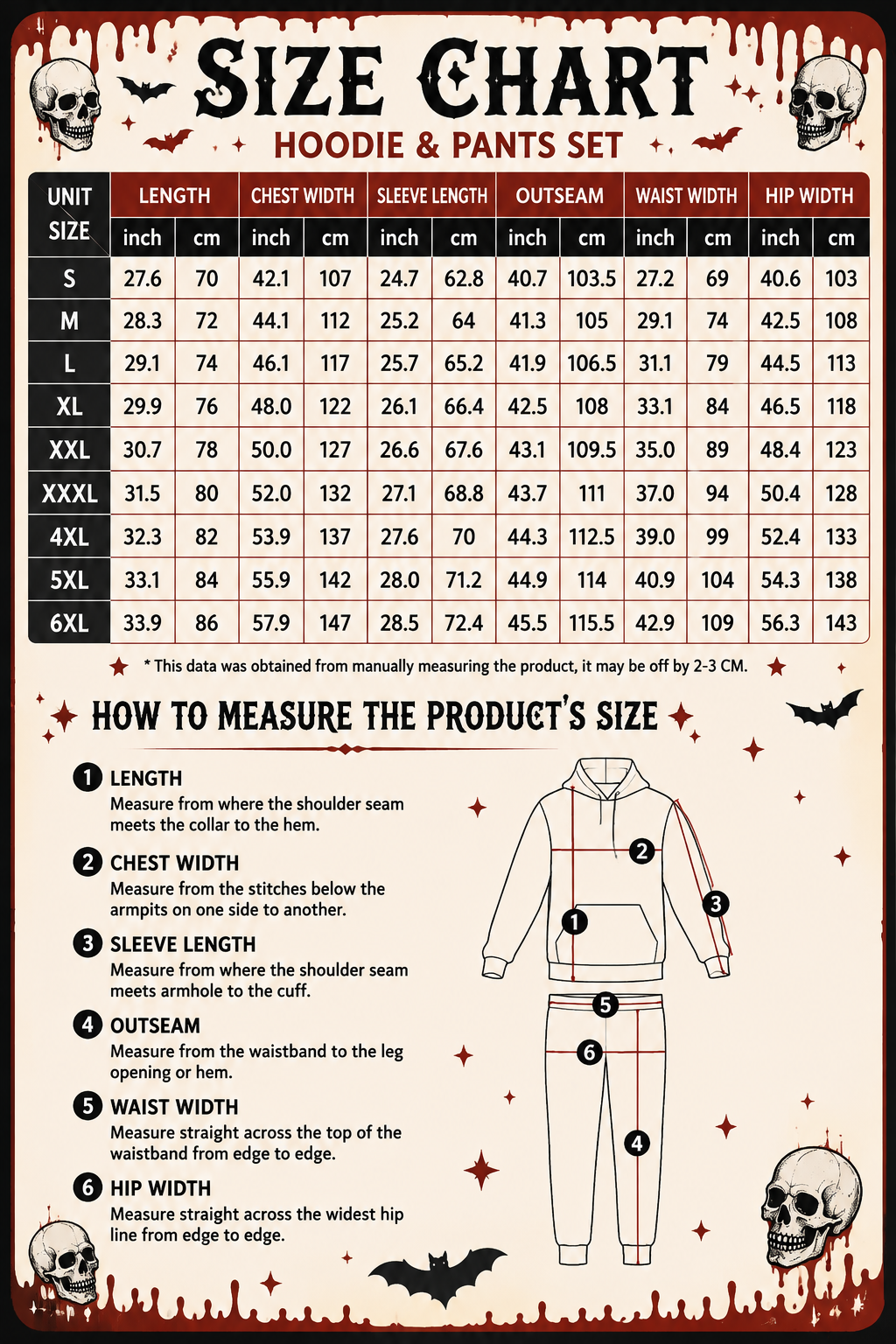 SIZE CHART
HOODIE & PANTS SET

| UNIT SIZE | LENGTH inch | LENGTH cm | CHEST WIDTH inch | CHEST WIDTH cm | SLEEVE LENGTH inch | SLEEVE LENGTH cm | OUTSEAM inch | OUTSEAM cm | WAIST WIDTH inch | WAIST WIDTH cm | HIP WIDTH inch | HIP WIDTH cm |
|---|---|---|---|---|---|---|---|---|---|---|---|---|
| S | 27.6 | 70 | 42.1 | 107 | 24.7 | 62.8 | 40.7 | 103.5 | 27.2 | 69 | 40.6 | 103 |
| M | 28.3 | 72 | 44.1 | 112 | 25.2 | 64 | 41.3 | 105 | 29.1 | 74 | 42.5 | 108 |
| L | 29.1 | 74 | 46.1 | 117 | 25.7 | 65.2 | 41.9 | 106.5 | 31.1 | 79 | 44.5 | 113 |
| XL | 29.9 | 76 | 48.0 | 122 | 26.1 | 66.4 | 42.5 | 108 | 33.1 | 84 | 46.5 | 118 |
| XXL | 30.7 | 78 | 50.0 | 127 | 26.6 | 67.6 | 43.1 | 109.5 | 35.0 | 89 | 48.4 | 123 |
| XXXL | 31.5 | 80 | 52.0 | 132 | 27.1 | 68.8 | 43.7 | 111 | 37.0 | 94 | 50.4 | 128 |
| 4XL | 32.3 | 82 | 53.9 | 137 | 27.6 | 70 | 44.3 | 112.5 | 39.0 | 99 | 52.4 | 133 |
| 5XL | 33.1 | 84 | 55.9 | 142 | 28.0 | 71.2 | 44.9 | 114 | 40.9 | 104 | 54.3 | 138 |
| 6XL | 33.9 | 86 | 57.9 | 147 | 28.5 | 72.4 | 45.5 | 115.5 | 42.9 | 109 | 56.3 | 143 |

* This data was obtained from manually measuring the product, it may be off by 2-3 CM.

HOW TO MEASURE THE PRODUCT'S SIZE

1 LENGTH
Measure from where the shoulder seam meets the collar to the hem.

2 CHEST WIDTH
Measure from the stitches below the armpits on one side to another.

3 SLEEVE LENGTH
Measure from where the shoulder seam meets armhole to the cuff.

4 OUTSEAM
Measure from the waistband to the leg opening or hem.

5 WAIST WIDTH
Measure straight across the top of the waistband from edge to edge.

6 HIP WIDTH
Measure straight across the widest hip line from edge to edge.

2
3
1
5
6
4